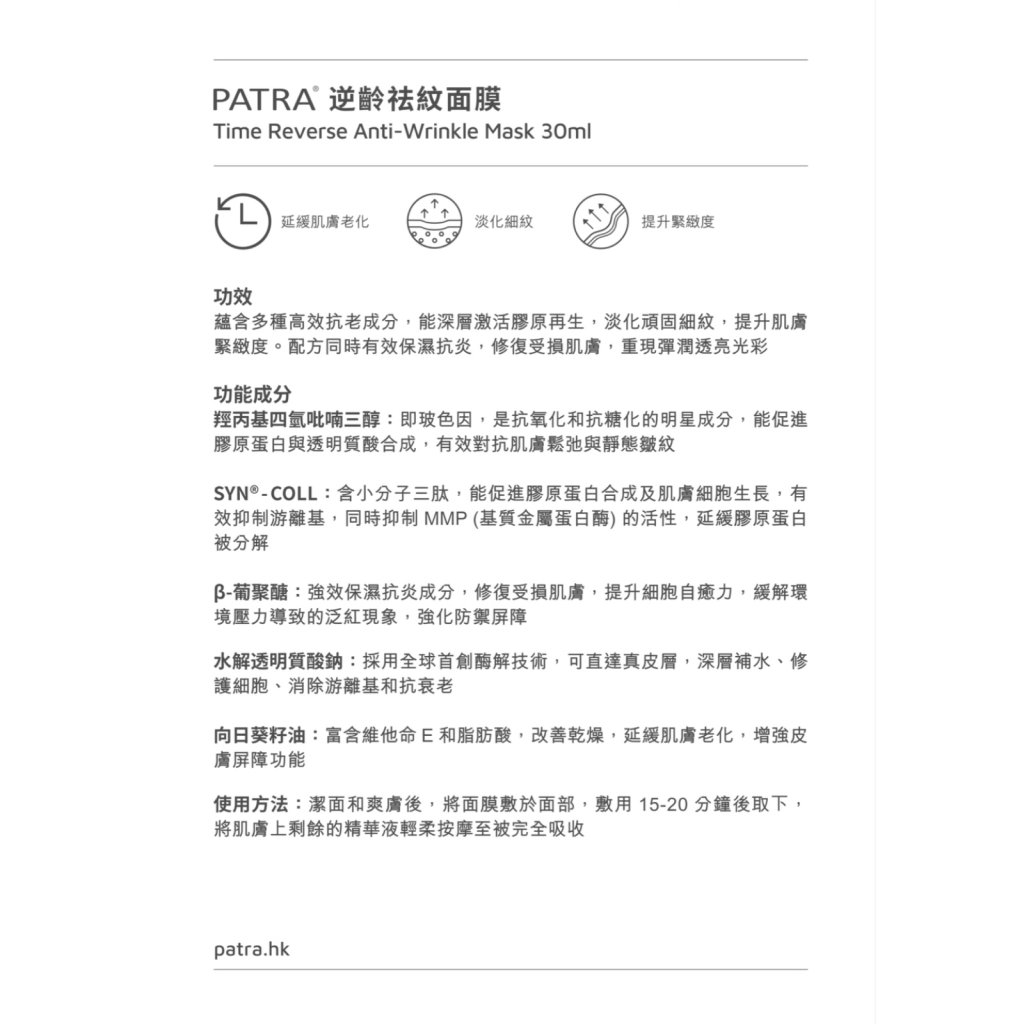 PATRA® 逆齡祛紋面膜
Time Reverse Anti-Wrinkle Mask 30ml

延緩肌膚老化
淡化細紋
提升緊緻度

功效
蘊含多種高效抗老成分，能深層激活膠原再生，淡化頑固細紋，提升肌膚緊緻度。配方同時有效保濕抗炎，修復受損肌膚，重現彈潤透亮光彩

功能成分
羥丙基四氫吡喃三醇：即玻色因，是抗氧化和抗糖化的明星成分，能促進膠原蛋白與透明質酸合成，有效對抗肌膚鬆弛與靜態皺紋

SYN®-COLL：含小分子三肽，能促進膠原蛋白合成及肌膚細胞生長，有效抑制游離基，同時抑制 MMP (基質金屬蛋白酶) 的活性，延緩膠原蛋白被分解

β-葡聚醣：強效保濕抗炎成分，修復受損肌膚，提升細胞自癒力，緩解環境壓力導致的泛紅現象，強化防禦屏障

水解透明質酸鈉：採用全球首創酶解技術，可直達真皮層，深層補水、修護細胞、消除游離基和抗衰老

向日葵籽油：富含維他命 E 和脂肪酸，改善乾燥，延緩肌膚老化，增強皮膚屏障功能

使用方法：潔面和爽膚後，將面膜敷於面部，敷用 15-20 分鐘後取下，將肌膚上剩餘的精華液輕柔按摩至被完全吸收

patra.hk